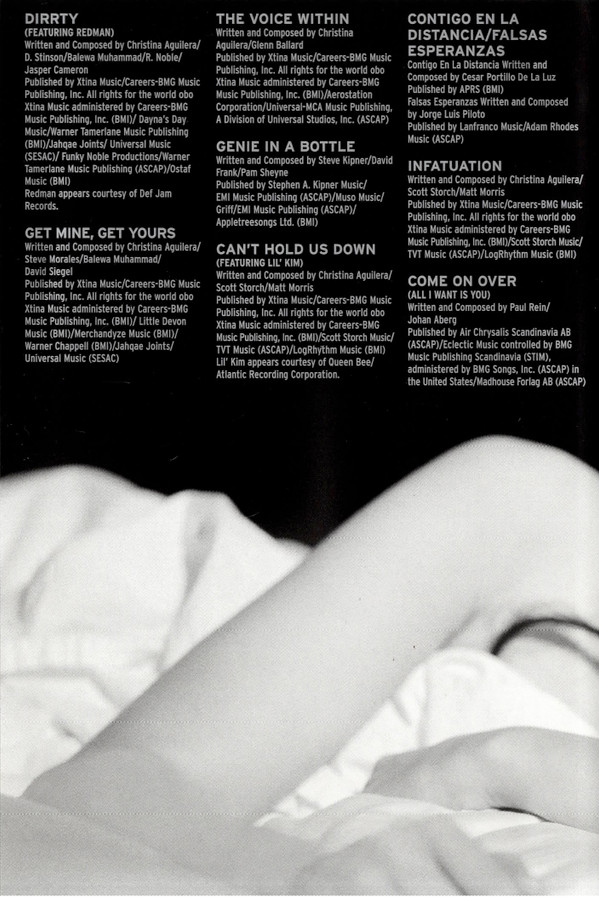 DIRRTY
(FEATURING REDMAN)
Written and Composed by Christina Aguilera/ D. Stinson/Balewa Muhammad/R. Noble/ Jasper Cameron
Published by Xtina Music/Careers-BMG Music Publishing, Inc. All rights for the world obo Xtina Music administered by Careers-BMG Music Publishing, Inc. (BMI)/ Dayna's Day Music/Warner Tamerlane Music Publishing (BMI)/Jahqae Joints/ Universal Music (SESAC)/ Funky Noble Productions/Warner Tamerlane Music Publishing (ASCAP)/Ostaf Music (BMI)
Redman appears courtesy of Def Jam Records.

GET MINE, GET YOURS
Written and Composed by Christina Aguilera/ Steve Morales/Balewa Muhammad/ David Siegel
Published by Xtina Music/Careers-BMG Music Publishing, Inc. All rights for the world obo Xtina Music administered by Careers-BMG Music Publishing, Inc. (BMI)/ Little Devon Music (BMI)/Merchandyze Music (BMI)/ Warner Chappell (BMI)/Jahqae Joints/ Universal Music (SESAC)

THE VOICE WITHIN
Written and Composed by Christina Aguilera/Glenn Ballard
Published by Xtina Music/Careers-BMG Music Publishing, Inc. All rights for the world obo Xtina Music administered by Careers-BMG Music Publishing, Inc. (BMI)/Aerostation Corporation/Universal-MCA Music Publishing, A Division of Universal Studios, Inc. (ASCAP)

GENIE IN A BOTTLE
Written and Composed by Steve Kipner/David Frank/Pam Sheyne
Published by Stephen A. Kipner Music/ EMI Music Publishing (ASCAP)/Muso Music/ Griff/EMI Music Publishing (ASCAP)/ Appletreesongs Ltd. (BMI)

CAN'T HOLD US DOWN
(FEATURING LIL' KIM)
Written and Composed by Christina Aguilera/ Scott Storch/Matt Morris
Published by Xtina Music/Careers-BMG Music Publishing, Inc. All rights for the world obo Xtina Music administered by Careers-BMG Music Publishing, Inc. (BMI)/Scott Storch Music/ TVT Music (ASCAP)/LogRhythm Music (BMI)
Lil' Kim appears courtesy of Queen Bee/ Atlantic Recording Corporation.

CONTIGO EN LA DISTANCIA/FALSAS ESPERANZAS
Contigo En La Distancia Written and Composed by Cesar Portillo De La Luz
Published by APRS (BMI)
Falsas Esperanzas Written and Composed by Jorge Luis Piloto
Published by Lanfranco Music/Adam Rhodes Music (ASCAP)

INFATUATION
Written and Composed by Christina Aguilera/ Scott Storch/Matt Morris
Published by Xtina Music/Careers-BMG Music Publishing, Inc. All rights for the world obo Xtina Music administered by Careers-BMG Music Publishing, Inc. (BMI)/Scott Storch Music/ TVT Music (ASCAP)/LogRhythm Music (BMI)

COME ON OVER
(ALL I WANT IS YOU)
Written and Composed by Paul Rein/ Johan Aberg
Published by Air Chrysalis Scandinavia AB (ASCAP)/Eclectic Music controlled by BMG Music Publishing Scandinavia (STIM), administered by BMG Songs, Inc. (ASCAP) in the United States/Madhouse Forlag AB (ASCAP)